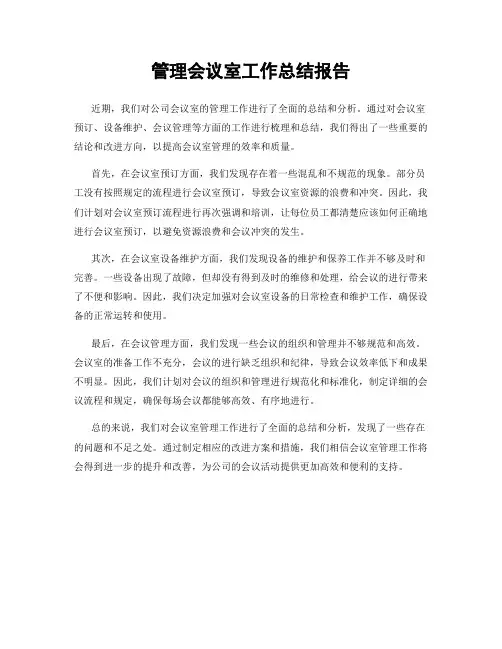 管理会议室工作总结报告

近期，我们对公司会议室的管理工作进行了全面的总结和分析。通过对会议室预订、设备维护、会议管理等方面的工作进行梳理和总结，我们得出了一些重要的结论和改进方向，以提高会议室管理的效率和质量。

首先，在会议室预订方面，我们发现存在着一些混乱和不规范的现象。部分员工没有按照规定的流程进行会议室预订，导致会议室资源的浪费和冲突。因此，我们计划对会议室预订流程进行再次强调和培训，让每位员工都清楚应该如何正确地进行会议室预订，以避免资源浪费和会议冲突的发生。

其次，在会议室设备维护方面，我们发现设备的维护和保养工作并不够及时和完善。一些设备出现了故障，但却没有得到及时的维修和处理，给会议的进行带来了不便和影响。因此，我们决定加强对会议室设备的日常检查和维护工作，确保设备的正常运转和使用。

最后，在会议管理方面，我们发现一些会议的组织和管理并不够规范和高效。会议室的准备工作不充分，会议的进行缺乏组织和纪律，导致会议效率低下和成果不明显。因此，我们计划对会议的组织和管理进行规范化和标准化，制定详细的会议流程和规定，确保每场会议都能够高效、有序地进行。

总的来说，我们对会议室管理工作进行了全面的总结和分析，发现了一些存在的问题和不足之处。通过制定相应的改进方案和措施，我们相信会议室管理工作将会得到进一步的提升和改善，为公司的会议活动提供更加高效和便利的支持。